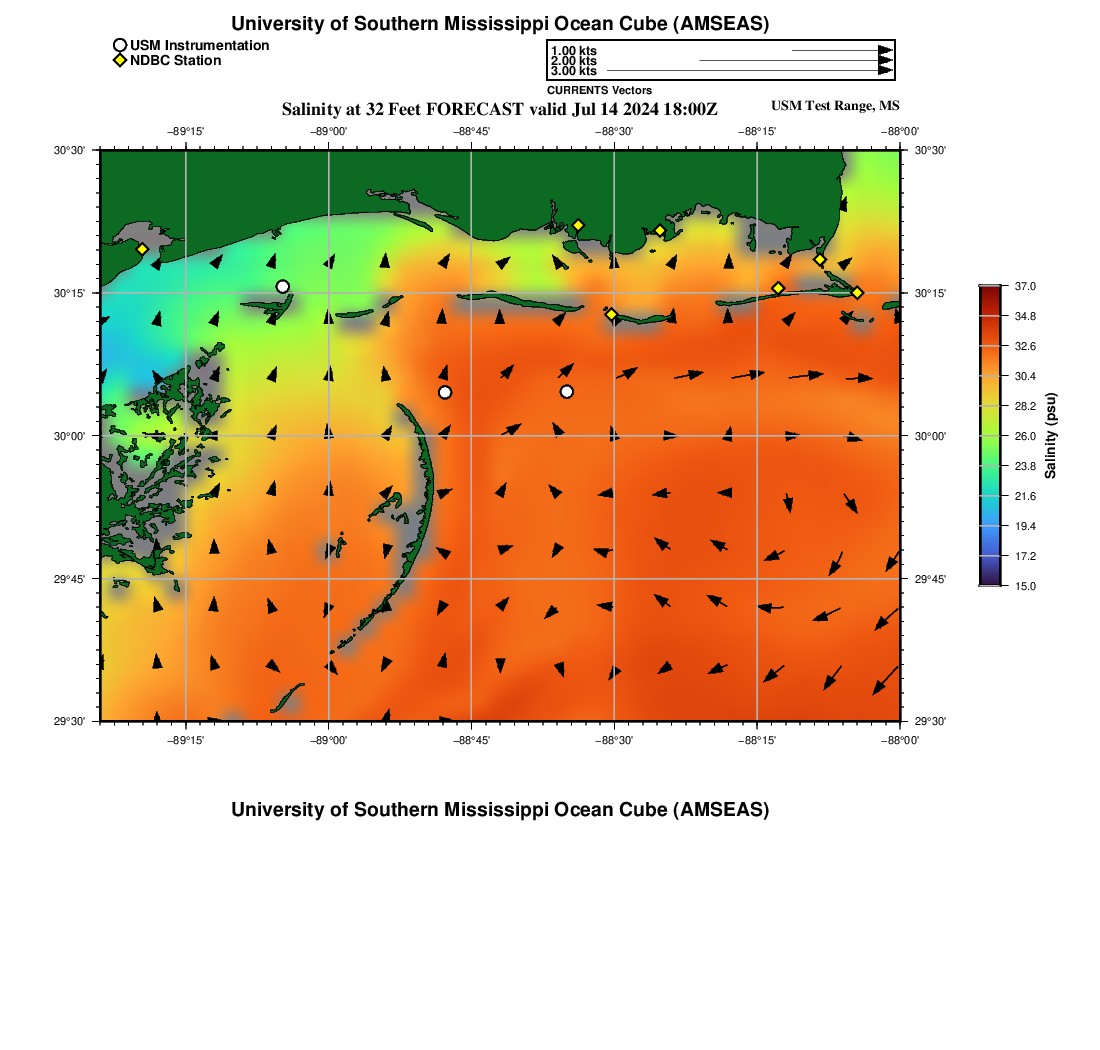 University of Southern Mississippi Ocean Cube (AMSEAS)

USM Instrumentation
NDBC Station

1.00 kts
2.00 kts
3.00 kts
CURRENTS Vectors

Salinity at 32 Feet FORECAST valid Jul 14 2024 18:00Z

USM Test Range, MS

−89°15' −89°00' −88°45' −88°30' −88°15' −88°00'

30°30' 30°15' 30°00' 29°45' 29°30'

30°30' 30°15' 30°00' 29°45' 29°30'

−89°15' −89°00' −88°45' −88°30' −88°15' −88°00'

37.0
34.8
32.6
30.4
28.2
26.0
23.8
21.6
19.4
17.2
15.0

Salinity (psu)

University of Southern Mississippi Ocean Cube (AMSEAS)